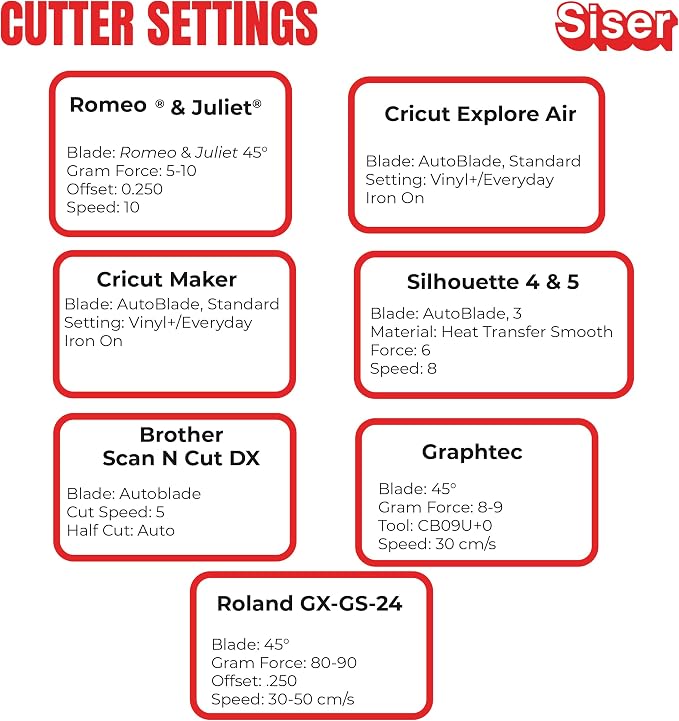 CUTTER SETTINGS

Siser

Romeo ® & Juliet®

Blade: Romeo & Juliet 45°
Gram Force: 5-10
Offset: 0.250
Speed: 10

Cricut Explore Air

Blade: AutoBlade, Standard
Setting: Vinyl+/Everyday Iron On

Cricut Maker
Blade: AutoBlade, Standard
Setting: Vinyl+/Everyday Iron On

Silhouette 4 & 5
Blade: AutoBlade, 3
Material: Heat Transfer Smooth
Force: 6
Speed: 8

Brother Scan N Cut DX

Blade: Autoblade
Cut Speed: 5
Half Cut: Auto

Graphtec

Blade: 45°
Gram Force: 8-9
Tool: CB09U+0
Speed: 30 cm/s

Roland GX-GS-24

Blade: 45°
Gram Force: 80-90
Offset: .250
Speed: 30-50 cm/s